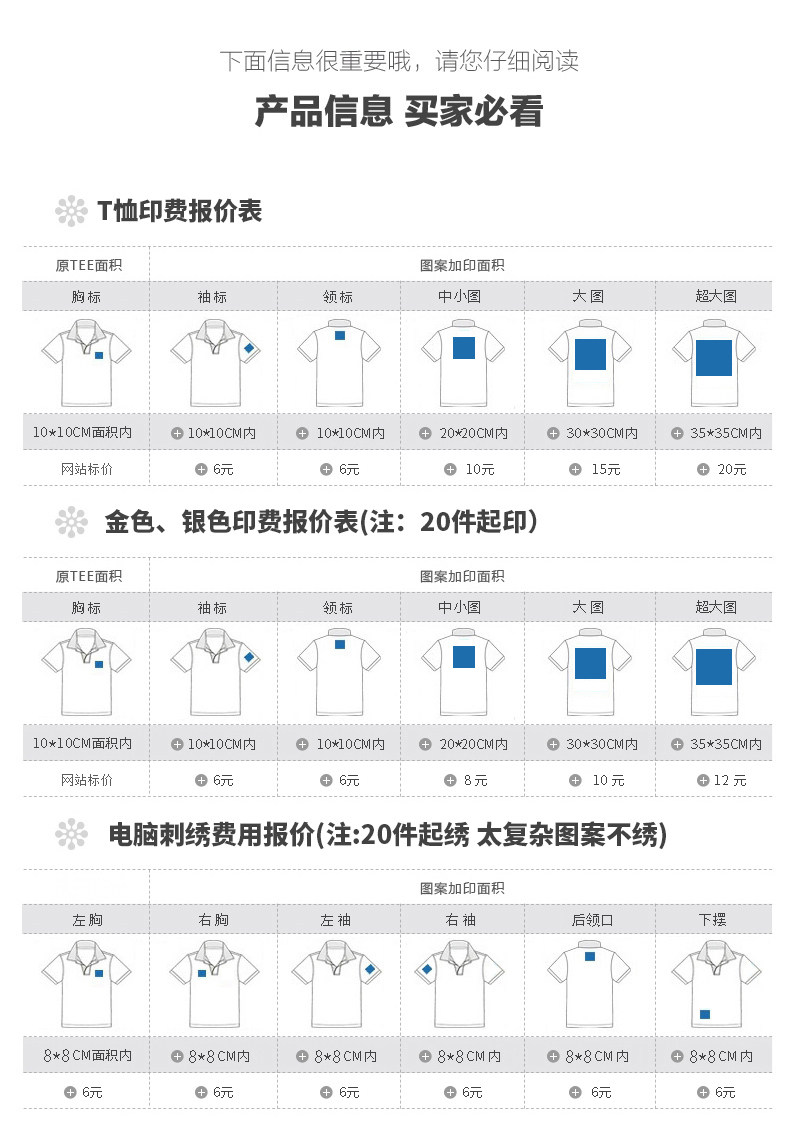 下面信息很重要哦，请您仔细阅读

产品信息 买家必看

T恤印费报价表

| 原TEE面积 | 图案加印面积 | | | | |
|---|---|---|---|---|---|
| 胸标 | 袖标 | 领标 | 中小图 | 大图 | 超大图 |
| 10*10CM面积内 | 10*10CM内 | 10*10CM内 | 20*20CM内 | 30*30CM内 | 35*35CM内 |
| 网站标价 | 6元 | 6元 | 10元 | 15元 | 20元 |

金色、银色印费报价表(注：20件起印)

| 原TEE面积 | 图案加印面积 | | | | |
|---|---|---|---|---|---|
| 胸标 | 袖标 | 领标 | 中小图 | 大图 | 超大图 |
| 10*10CM面积内 | 10*10CM内 | 10*10CM内 | 20*20CM内 | 30*30CM内 | 35*35CM内 |
| 网站标价 | 6元 | 6元 | 8元 | 10元 | 12元 |

电脑刺绣费用报价(注:20件起绣 太复杂图案不绣)

| | 图案加印面积 | | | | |
|---|---|---|---|---|---|
| 左胸 | 右胸 | 左袖 | 右袖 | 后领口 | 下摆 |
| 8*8CM面积内 | 8*8CM内 | 8*8CM内 | 8*8CM内 | 8*8CM内 | 8*8CM内 |
| 6元 | 6元 | 6元 | 6元 | 6元 | 6元 |